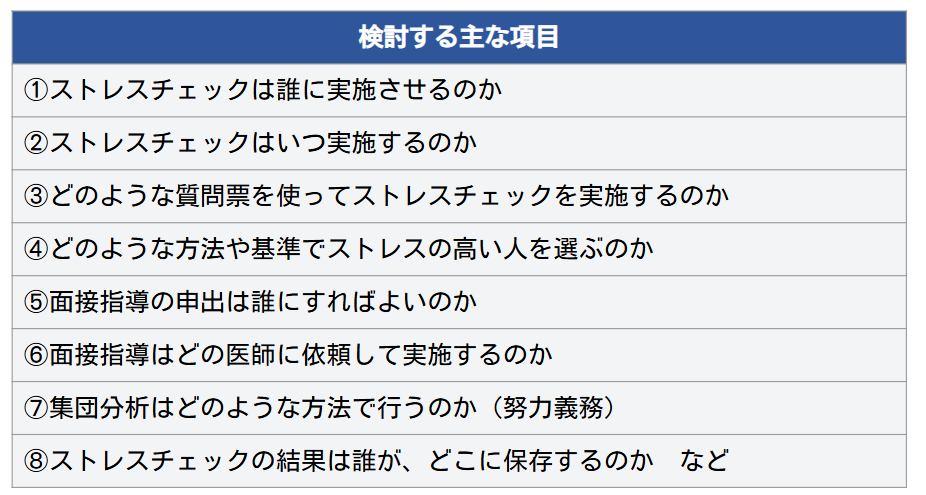 | 検討する主な項目 |
|---|
| ①ストレスチェックは誰に実施させるのか |
| ②ストレスチェックはいつ実施するのか |
| ③どのような質問票を使ってストレスチェックを実施するのか |
| ④どのような方法や基準でストレスの高い人を選ぶのか |
| ⑤面接指導の申出は誰にすればよいのか |
| ⑥面接指導はどの医師に依頼して実施するのか |
| ⑦集団分析はどのような方法で行うのか（努力義務） |
| ⑧ストレスチェックの結果は誰が、どこに保存するのか　など |